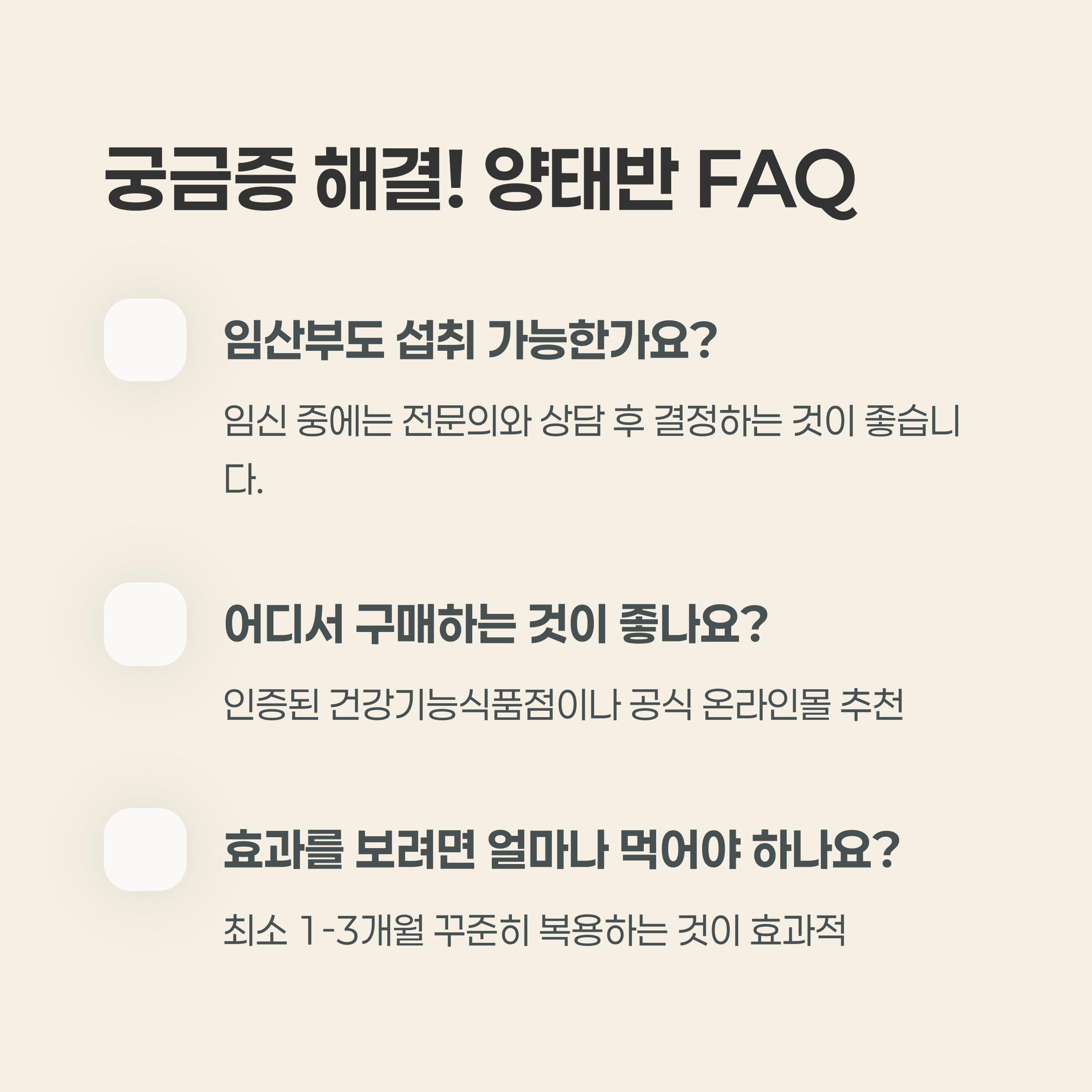 궁금증 해결! 양태반 FAQ

임산부도 섭취 가능한가요?

임신 중에는 전문의와 상담 후 결정하는 것이 좋습니다.

어디서 구매하는 것이 좋나요?

인증된 건강기능식품점이나 공식 온라인몰 추천

효과를 보려면 얼마나 먹어야 하나요?

최소 1-3개월 꾸준히 복용하는 것이 효과적